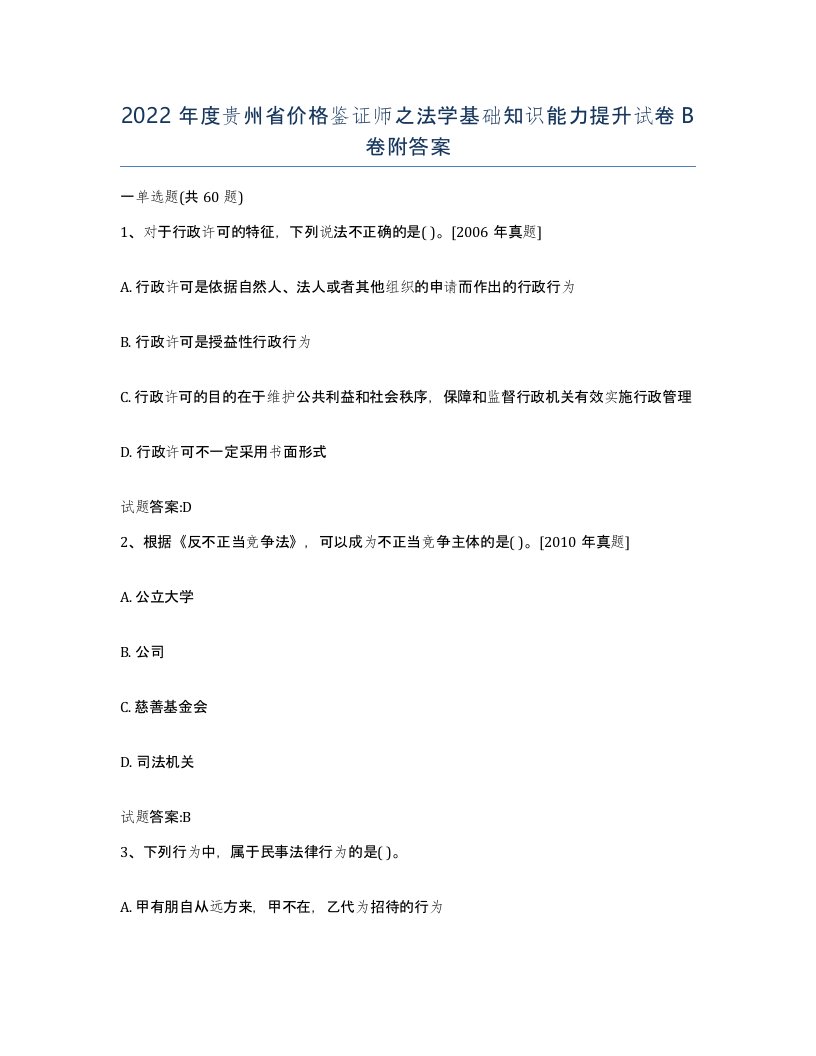 2022 年度贵州省价格鉴证师之法学基础知识能力提升试卷 B 卷附答案

一单选题(共 60 题)

1、对于行政许可的特征，下列说法不正确的是( )。[2006 年真题]

A. 行政许可是依据自然人、法人或者其他组织的申请而作出的行政行为

B. 行政许可是授益性行政行为

C. 行政许可的目的在于维护公共利益和社会秩序，保障和监督行政机关有效实施行政管理

D. 行政许可不一定采用书面形式

试题答案:D

2、根据《反不正当竞争法》，可以成为不正当竞争主体的是( )。[2010 年真题]

A. 公立大学

B. 公司

C. 慈善基金会

D. 司法机关

试题答案:B

3、下列行为中，属于民事法律行为的是( )。

A. 甲有朋自从远方来，甲不在，乙代为招待的行为